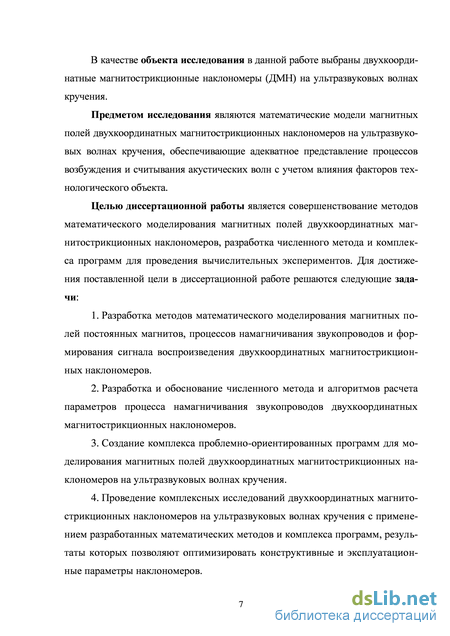 В качестве объекта исследования в данной работе выбраны двухкоординатные магнитострикционные наклономеры (ДМН) на ультразвуковых волнах кручения.

Предметом исследования являются математические модели магнитных полей двухкоординатных магнитострикционных наклономеров на ультразвуковых волнах кручения, обеспечивающие адекватное представление процессов возбуждения и считывания акустических волн с учетом влияния факторов технологического объекта.

Целью диссертационной работы является совершенствование методов математического моделирования магнитных полей двухкоординатных магнитострикционных наклономеров, разработка численного метода и комплекса программ для проведения вычислительных экспериментов. Для достижения поставленной цели в диссертационной работе решаются следующие задачи:

1. Разработка методов математического моделирования магнитных полей постоянных магнитов, процессов намагничивания звукопроводов и формирования сигнала воспроизведения двухкоординатных магнитострикционных наклономеров.

2. Разработка и обоснование численного метода и алгоритмов расчета параметров процесса намагничивания звукопроводов двухкоординатных магнитострикционных наклономеров.

3. Создание комплекса проблемно-ориентированных программ для моделирования магнитных полей двухкоординатных магнитострикционных наклономеров на ультразвуковых волнах кручения.

4. Проведение комплексных исследований двухкоординатных магнитострикционных наклономеров на ультразвуковых волнах кручения с применением разработанных математических методов и комплекса программ, результаты которых позволяют оптимизировать конструктивные и эксплуатационные параметры наклономеров.

7

dsLib.net
библиотека диссертаций